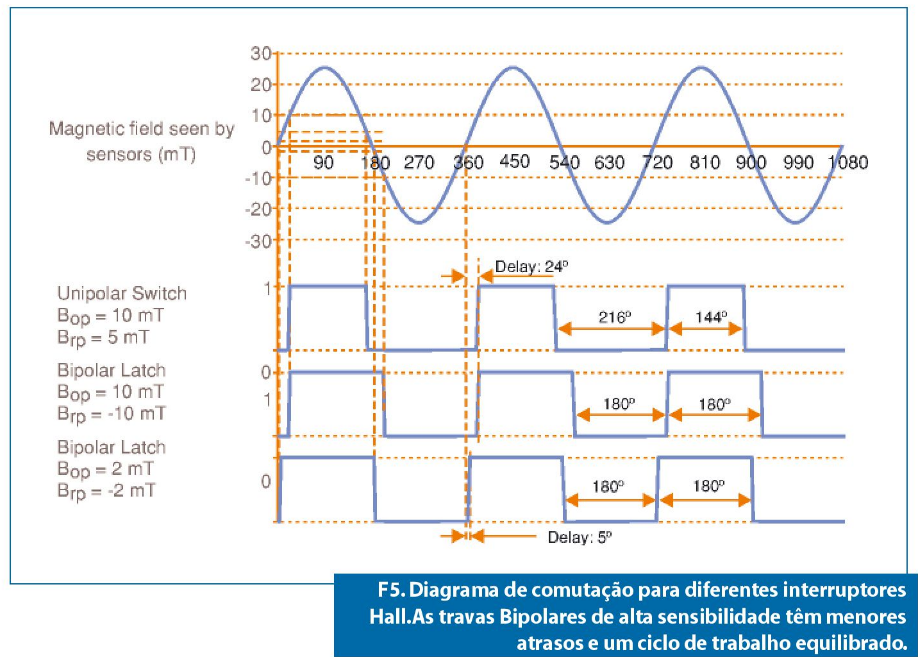 30
20
10
0
-10
-20
-30

Magnetic field seen by sensors (mT)

90 180 270 360 450 540 630 720 810 900 990 1080

Delay: 24º

Unipolar Switch
$B_{op}$ = 10 mT
$B_{rp}$ = 5 mT

1

216º
144º

Bipolar Latch
$B_{op}$ = 10 mT
$B_{rp}$ = -10 mT

0
1

180º
180º

Bipolar Latch
$B_{op}$ = 2 mT
$B_{rp}$ = -2 mT

0

180º
180º

Delay: 5º

F5. Diagrama de comutação para diferentes interruptores Hall.As travas Bipolares de alta sensibilidade têm menores atrasos e um ciclo de trabalho equilibrado.